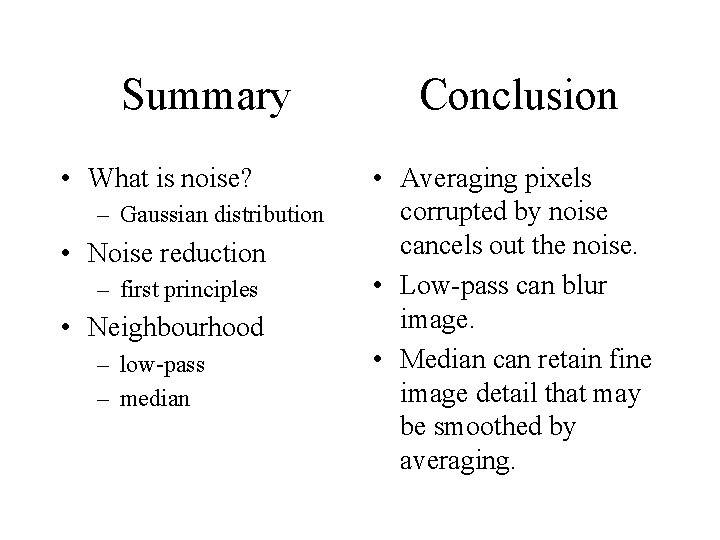 Summary

• What is noise?
– Gaussian distribution
• Noise reduction
– first principles
• Neighbourhood
– low-pass
– median

Conclusion

• Averaging pixels corrupted by noise cancels out the noise.
• Low-pass can blur image.
• Median can retain fine image detail that may be smoothed by averaging.